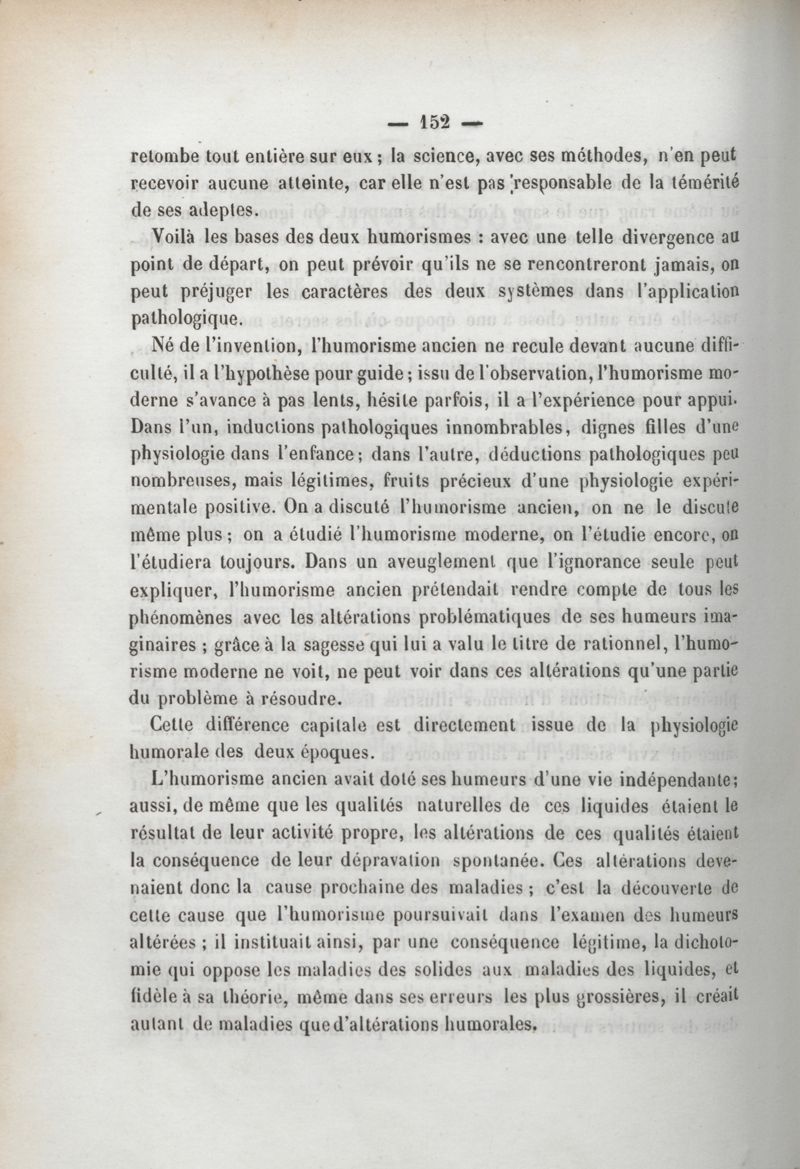 — 152 —

retombe tout entière sur eux ; la science, avec ses méthodes, n'en peut recevoir aucune atteinte, car elle n'est pas responsable de la témérité de ses adeptes.

Voilà les bases des deux humorismes : avec une telle divergence au point de départ, on peut prévoir qu'ils ne se rencontreront jamais, on peut préjuger les caractères des deux systèmes dans l'application pathologique.

Né de l'invention, l'humorisme ancien ne recule devant aucune difficulté, il a l'hypothèse pour guide ; issu de l'observation, l'humorisme moderne s'avance à pas lents, hésite parfois, il a l'expérience pour appui. Dans l'un, inductions pathologiques innombrables, dignes filles d'une physiologie dans l'enfance ; dans l'autre, déductions pathologiques peu nombreuses, mais légitimes, fruits précieux d'une physiologie expérimentale positive. On a discuté l'humorisme ancien, on ne le discute même plus ; on a étudié l'humorisme moderne, on l'étudie encore, on l'étudiera toujours. Dans un aveuglement que l'ignorance seule peut expliquer, l'humorisme ancien prétendait rendre compte de tous les phénomènes avec les altérations problématiques de ses humeurs imaginaires ; grâce à la sagesse qui lui a valu le titre de rationnel, l'humorisme moderne ne voit, ne peut voir dans ces altérations qu'une partie du problème à résoudre.

Cette différence capitale est directement issue de la physiologie humorale des deux époques.

L'humorisme ancien avait doté ses humeurs d'une vie indépendante ; aussi, de même que les qualités naturelles de ces liquides étaient le résultat de leur activité propre, les altérations de ces qualités étaient la conséquence de leur dépravation spontanée. Ces altérations devenaient donc la cause prochaine des maladies ; c'est la découverte de cette cause que l'humorisme poursuivait dans l'examen des humeurs altérées ; il instituait ainsi, par une conséquence légitime, la dichotomie qui oppose les maladies des solides aux maladies des liquides, et fidèle à sa théorie, même dans ses erreurs les plus grossières, il créait autant de maladies que d'altérations humorales.